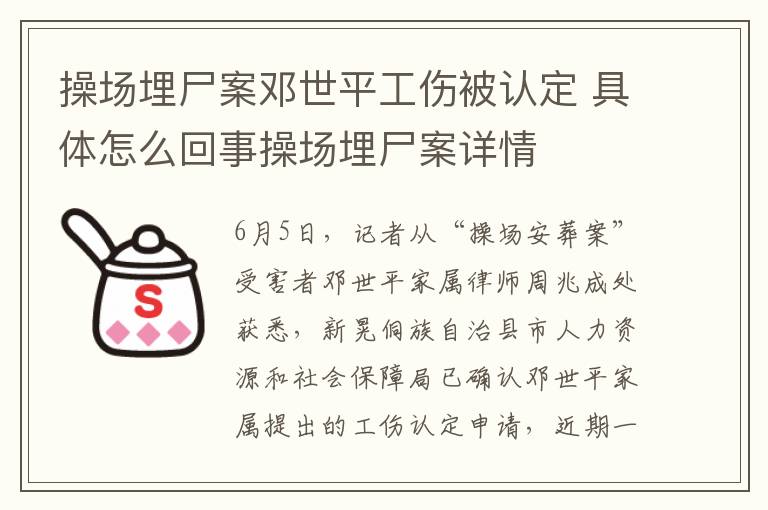 操场埋尸案邓世平工伤被认定 具体怎么回事操场埋尸案详情

S

6月5日，记者从“操场安葬案”受害者邓世平家属律师周兆成处获悉，新晃侗族自治县市人力资源和社会保障局已确认邓世平家属提出的工伤认定申请，近期一